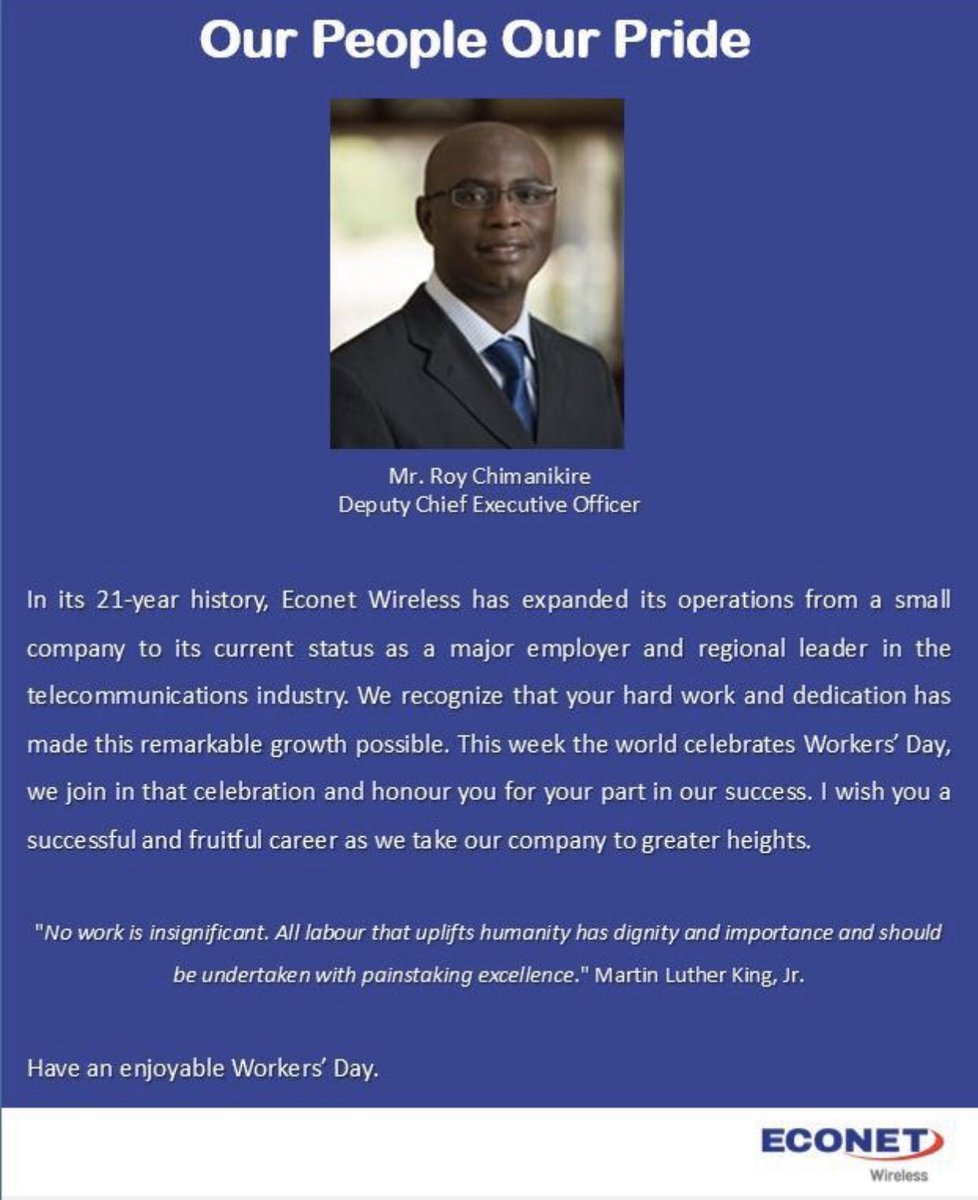 Our People Our Pride

Mr. Roy Chimanikire
Deputy Chief Executive Officer

In its 21-year history, Econet Wireless has expanded its operations from a small company to its current status as a major employer and regional leader in the telecommunications industry. We recognize that your hard work and dedication has made this remarkable growth possible. This week the world celebrates Workers' Day, we join in that celebration and honour you for your part in our success. I wish you a successful and fruitful career as we take our company to greater heights.

"No work is insignificant. All labour that uplifts humanity has dignity and importance and should be undertaken with painstaking excellence." Martin Luther King, Jr.

Have an enjoyable Workers' Day.

ECONET
Wireless